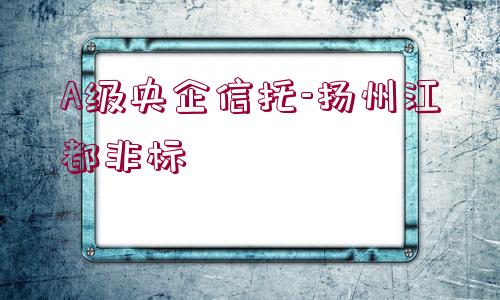 A级央企信托-扬州江都非标